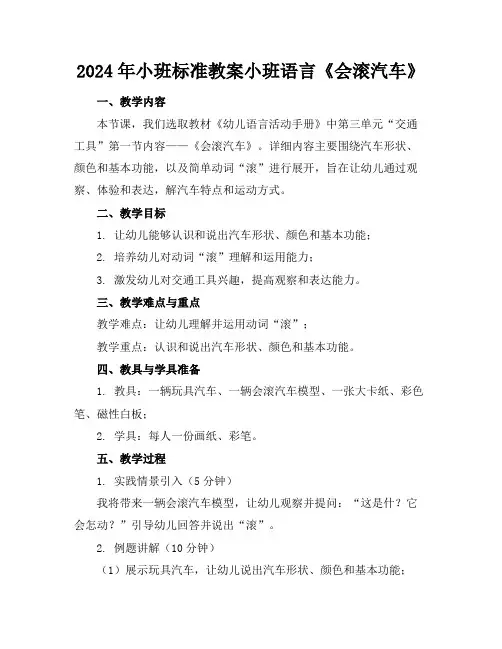 2024年小班标准教案小班语言《会滚汽车》

一、教学内容

本节课，我们选取教材《幼儿语言活动手册》中第三单元“交通工具”第一节内容——《会滚汽车》。详细内容主要围绕汽车形状、颜色和基本功能，以及简单动词“滚”进行展开，旨在让幼儿通过观察、体验和表达，解汽车特点和运动方式。

二、教学目标

1. 让幼儿能够认识和说出汽车形状、颜色和基本功能；

2. 培养幼儿对动词“滚”理解和运用能力；

3. 激发幼儿对交通工具兴趣，提高观察和表达能力。

三、教学难点与重点

教学难点：让幼儿理解并运用动词“滚”；

教学重点：认识和说出汽车形状、颜色和基本功能。

四、教具与学具准备

1. 教具：一辆玩具汽车、一辆会滚汽车模型、一张大卡纸、彩色笔、磁性白板；

2. 学具：每人一份画纸、彩笔。

五、教学过程

1. 实践情景引入（5分钟）

我将带来一辆会滚汽车模型，让幼儿观察并提问：“这是什？它会怎动？”引导幼儿回答并说出“滚”。

2. 例题讲解（10分钟）

（1）展示玩具汽车，让幼儿说出汽车形状、颜色和基本功能；